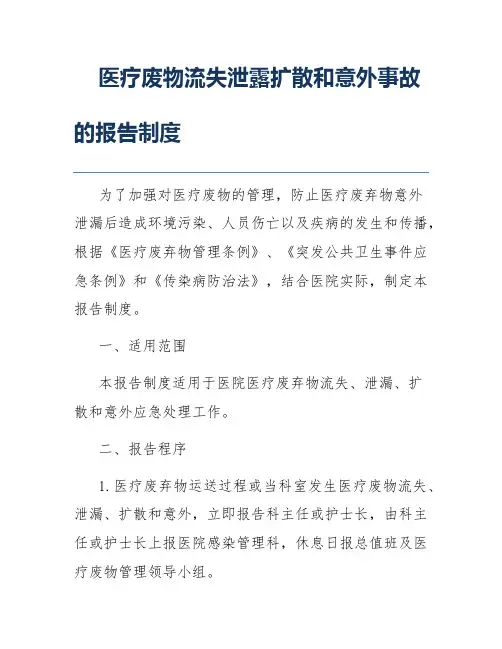 医疗废物流失泄露扩散和意外事故的报告制度

为了加强对医疗废物的管理，防止医疗废弃物意外泄漏后造成环境污染、人员伤亡以及疾病的发生和传播，根据《医疗废弃物管理条例》、《突发公共卫生事件应急条例》和《传染病防治法》，结合医院实际，制定本报告制度。

一、适用范围

本报告制度适用于医院医疗废弃物流失、泄漏、扩散和意外应急处理工作。

二、报告程序

1. 医疗废弃物运送过程或当科室发生医疗废物流失、泄漏、扩散和意外，立即报告科主任或护士长，由科主任或护士长上报医院感染管理科，休息日报总值班及医疗废物管理领导小组。